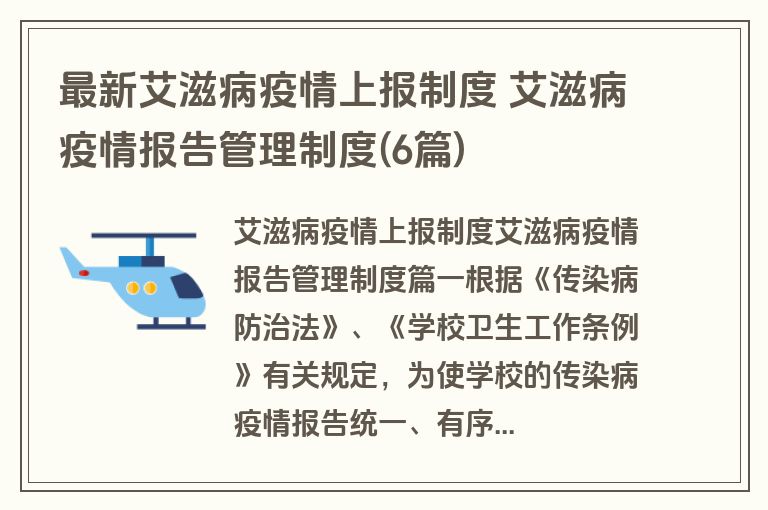 最新艾滋病疫情上报制度 艾滋病疫情报告管理制度(6篇)

艾滋病疫情上报制度艾滋病疫情报告管理制度篇一根据《传染病防治法》、《学校卫生工作条例》有关规定，为使学校的传染病疫情报告统一、有序...